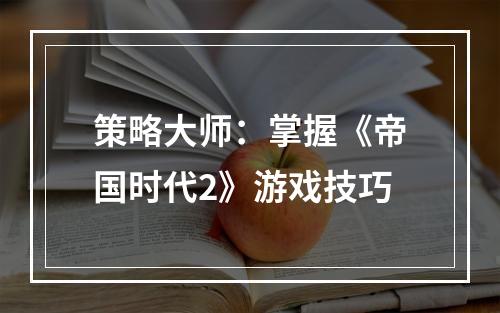 策略大师：掌握《帝国时代2》游戏技巧